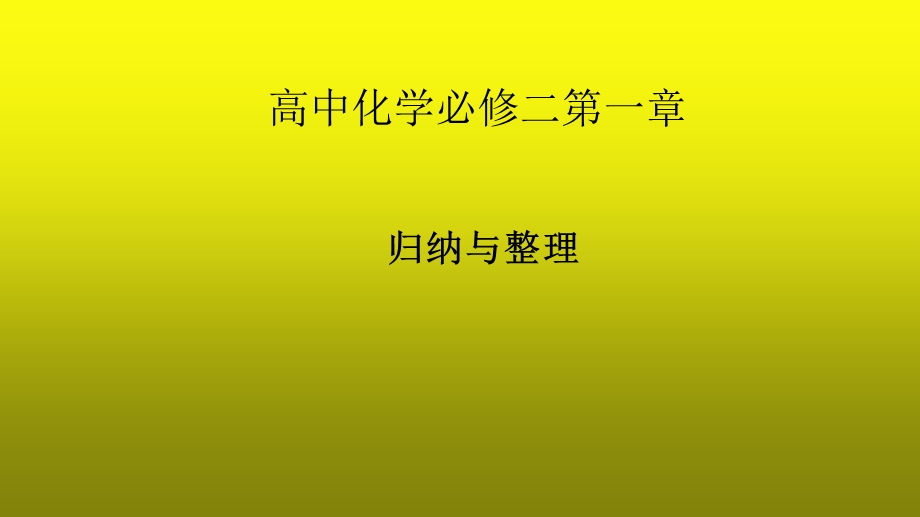 高中化学必修二第一章

归纳与整理